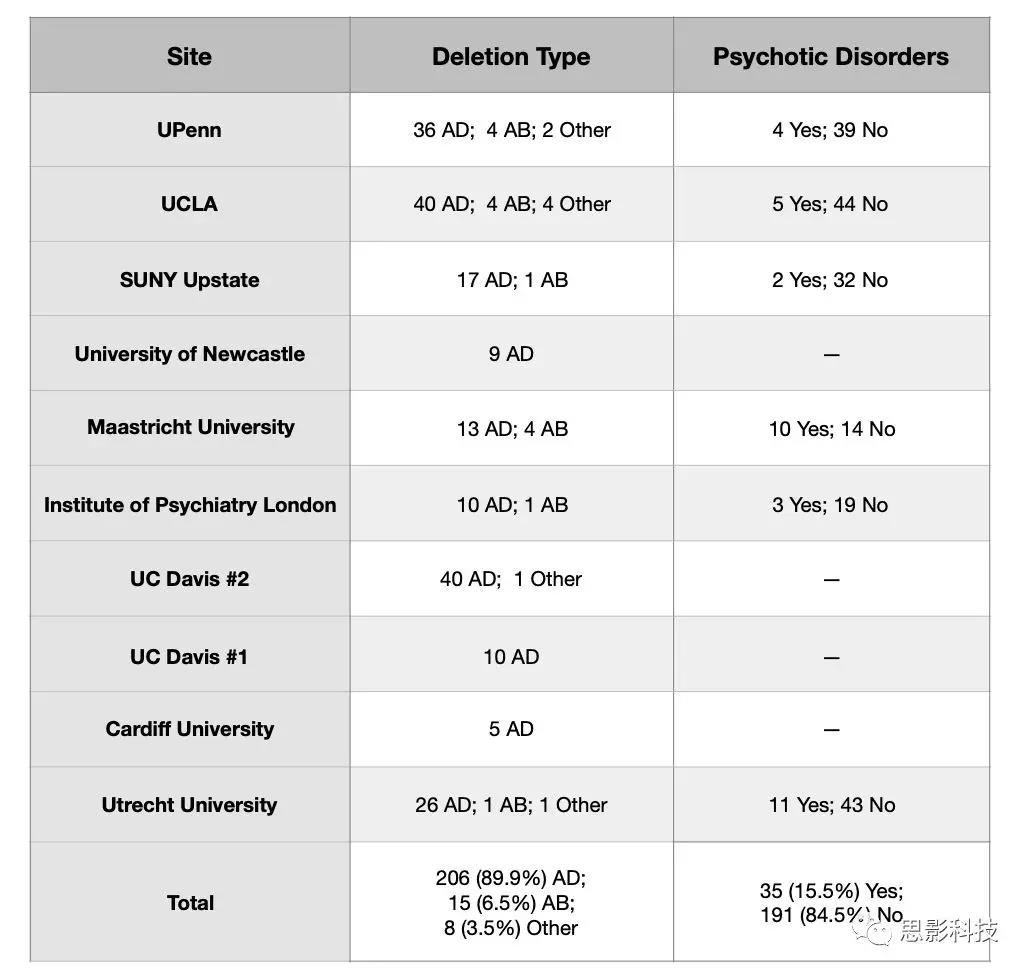 | Site | Deletion Type | Psychotic Disorders |
|---|---|---|
| UPenn | 36 AD; 4 AB; 2 Other | 4 Yes; 39 No |
| UCLA | 40 AD; 4 AB; 4 Other | 5 Yes; 44 No |
| SUNY Upstate | 17 AD; 1 AB | 2 Yes; 32 No |
| University of Newcastle | 9 AD | — |
| Maastricht University | 13 AD; 4 AB | 10 Yes; 14 No |
| Institute of Psychiatry London | 10 AD; 1 AB | 3 Yes; 19 No |
| UC Davis #2 | 40 AD; 1 Other | — |
| UC Davis #1 | 10 AD | — |
| Cardiff University | 5 AD | — |
| Utrecht University | 26 AD; 1 AB; 1 Other | 11 Yes; 43 No |
| Total | 206 (89.9%) AD; 15 (6.5%) AB; 8 (3.5%) Other | 35 (15.5%) Yes; 191 (84.5%) No |

思影科技